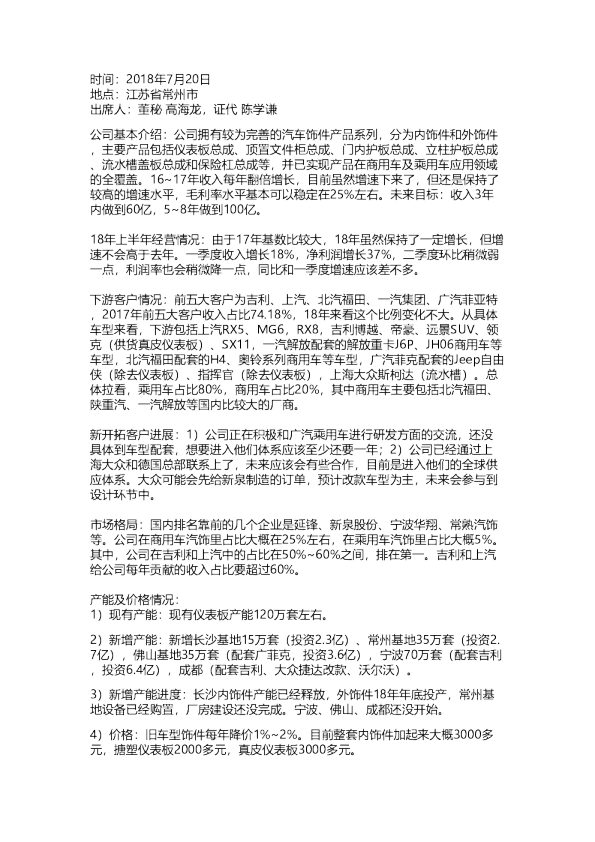 时间：2018年7月20日
地点：江苏省常州市
出席人：董秘 高海龙，证代 陈学谦

公司基本介绍：公司拥有较为完善的汽车饰件产品系列，分为内饰件和外饰件，主要产品包括仪表板总成、顶置文件柜总成、门内护板总成、立柱护板总成、流水槽盖板总成和保险杠总成等，并已实现产品在商用车及乘用车应用领域的全覆盖。16~17年收入每年翻倍增长，目前虽然增速下来了，但还是保持了较高的增速水平，毛利率水平基本可以稳定在25%左右。未来目标：收入3年内做到60亿，5~8年做到100亿。

18年上半年经营情况：由于17年基数比较大，18年虽然保持了一定增长，但增速不会高于去年。一季度收入增长18%，净利润增长37%，二季度环比稍微弱一点，利润率也会稍微降一点，同比和一季度增速应该差不多。

下游客户情况：前五大客户为吉利、上汽、北汽福田、一汽集团、广汽菲亚特，2017年前五大客户收入占比74.18%，18年来看这个比例变化不大。从具体车型来看，下游包括上汽RX5、MG6，RX8，吉利博越、帝豪、远景SUV、领克（供货真皮仪表板）、SX11，一汽解放配套的解放重卡J6P、JH06商用车等车型，北汽福田配套的H4、奥铃系列商用车等车型，广汽菲克配套的Jeep自由侠（除去仪表板）、指挥官（除去仪表板），上海大众斯柯达（流水槽）。总体拉看，乘用车占比80%，商用车占比20%，其中商用车主要包括北汽福田、陕重汽、一汽解放等国内比较大的厂商。

新开拓客户进展：1）公司正在积极和广汽乘用车进行研发方面的交流，还没具体到车型配套，想要进入他们体系应该至少还要一年；2）公司已经通过上海大众和德国总部联系上了，未来应该会有些合作，目前是进入他们的全球供应体系。大众可能会先给新泉制造的订单，预计改款车型为主，未来会参与到设计环节中。

市场格局：国内排名靠前的几个企业是延锋、新泉股份、宁波华翔、常熟汽饰等。公司在商用车汽饰里占比大概在25%左右，在乘用车汽饰里占比大概5%。其中，公司在吉利和上汽中的占比在50%~60%之间，排在第一。吉利和上汽给公司每年贡献的收入占比要超过60%。

产能及价格情况：
1）现有产能：现有仪表板产能120万套左右。

2）新增产能：新增长沙基地15万套（投资2.3亿）、常州基地35万套（投资2.7亿），佛山基地35万套（配套广菲克，投资3.6亿），宁波70万套（配套吉利，投资6.4亿），成都（配套吉利、大众捷达改款、沃尔沃）。

3）新增产能进度：长沙内饰件产能已经释放，外饰件18年年底投产，常州基地设备已经购置，厂房建设还没完成。宁波、佛山、成都还没开始。

4）价格：旧车型饰件每年降价1%~2%。目前整套内饰件加起来大概3000多元，搪塑仪表板2000多元，真皮仪表板3000多元。